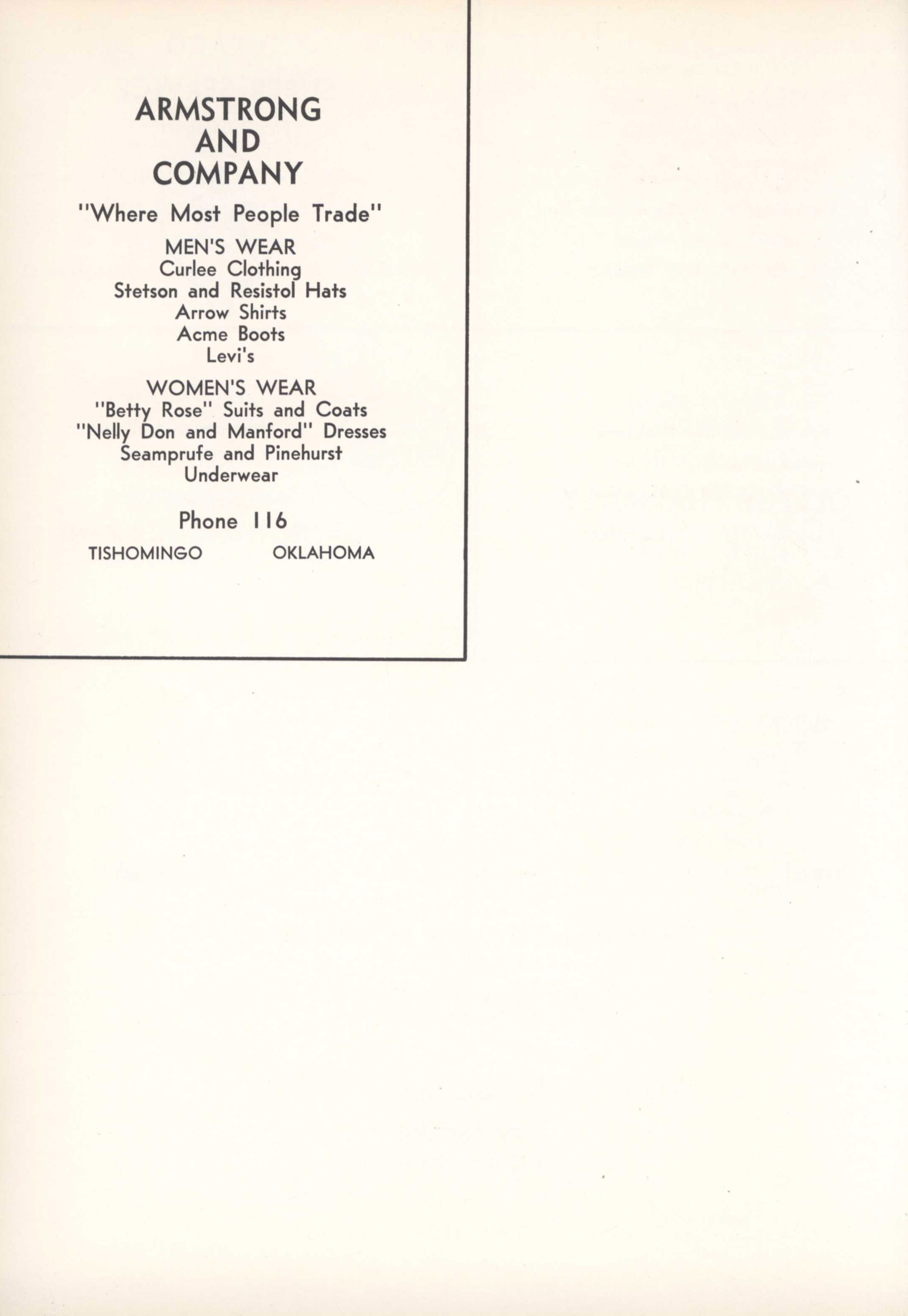 ARMSTRONG
AND
COMPANY

"Where Most People Trade"

MEN'S WEAR
Curlee Clothing
Stetson and Resistol Hats
Arrow Shirts
Acme Boots
Levi's

WOMEN'S WEAR
"Betty Rose" Suits and Coats
"Nelly Don and Manford" Dresses
Seamprufe and Pinehurst
Underwear

Phone 116

TISHOMINGO OKLAHOMA